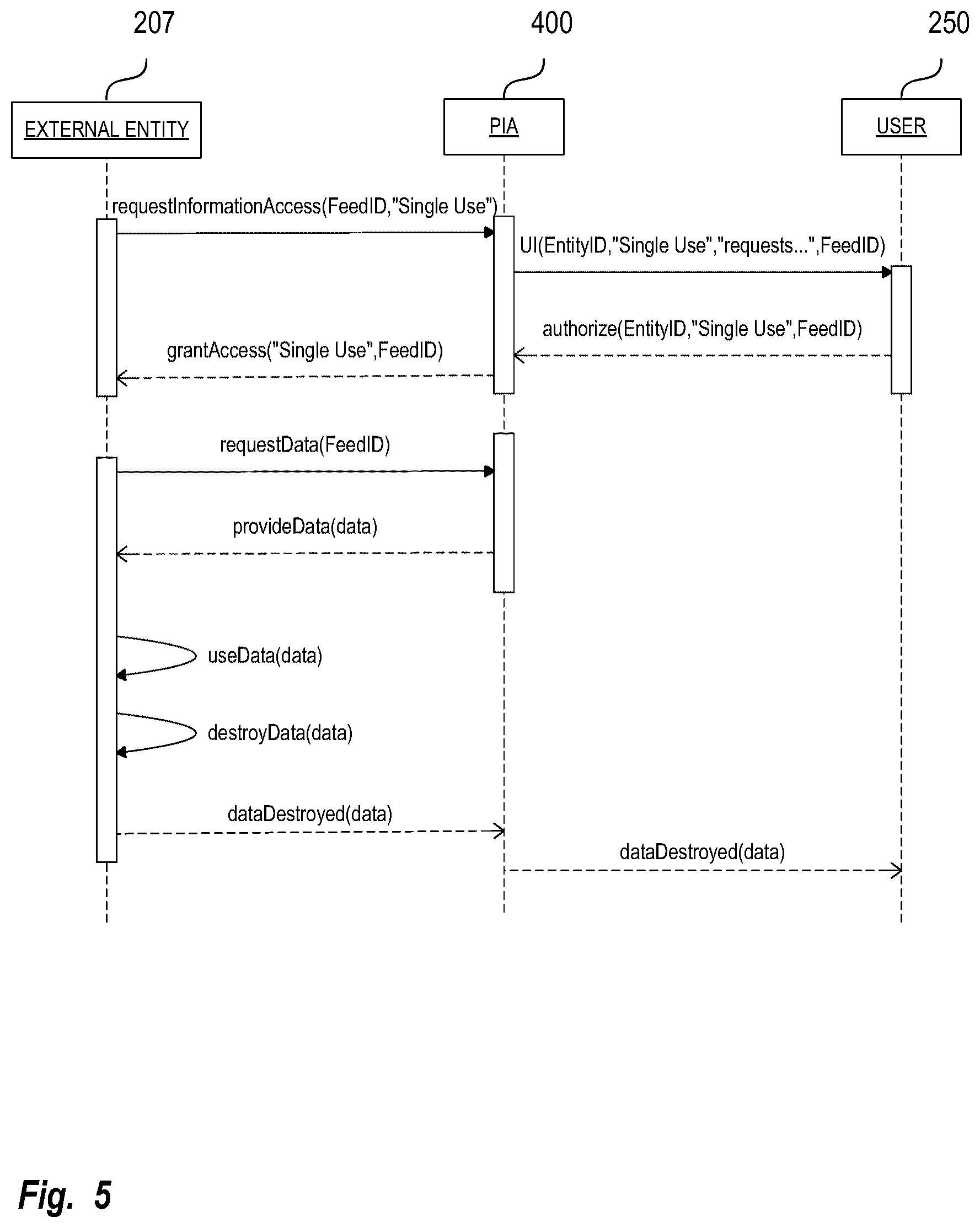 207

400

250

EXTERNAL ENTITY

PIA

USER

requestInformationAccess(FeedID,"Single Use")

UI(EntityID,"Single Use","requests...",FeedID)

authorize(EntityID,"Single Use",FeedID)

grantAccess("Single Use",FeedID)

requestData(FeedID)

provideData(data)

useData(data)

destroyData(data)

dataDestroyed(data)

dataDestroyed(data)

Fig. 5